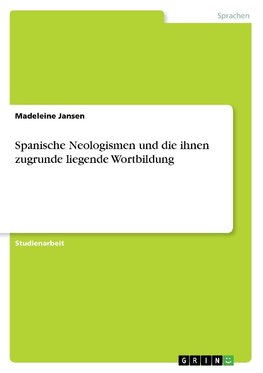 Sprachen

Madeleine Jansen

Spanische Neologismen und die ihnen zugrunde liegende Wortbildung

Studienarbeit

GRIN